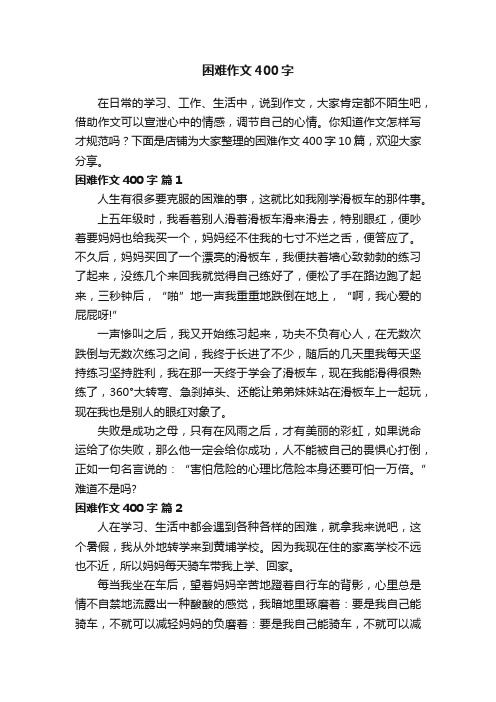 困难作文400字

在日常的学习、工作、生活中，说到作文，大家肯定都不陌生吧，借助作文可以宣泄心中的情感，调节自己的心情。你知道作文怎样写才规范吗？下面是店铺为大家整理的困难作文400字10篇，欢迎大家分享。

困难作文400字 篇1

人生有很多要克服的困难的事，这就比如我刚学滑板车的那件事。

上五年级时，我看着别人滑着滑板车滑来滑去，特别眼红，便吵着要妈妈也给我买一个，妈妈经不住我的七寸不烂之舌，便答应了。不久后，妈妈买回了一个漂亮的滑板车，我便扶着墙心致勃勃的练习了起来，没练几个来回我就觉得自己练好了，便松了手在路边跑了起来，三秒钟后，“啪”地一声我重重地跌倒在地上，“啊，我心爱的屁屁呀!”

一声惨叫之后，我又开始练习起来，功夫不负有心人，在无数次跌倒与无数次练习之间，我终于长进了不少，随后的几天里我每天坚持练习坚持胜利，我在那一天终于学会了滑板车，现在我能滑得很熟练了，360°大转弯、急刹掉头、还能让弟弟妹妹站在滑板车上一起玩，现在我也是别人的眼红对象了。

失败是成功之母，只有在风雨之后，才有美丽的彩虹，如果说命运给了你失败，那么他一定会给你成功，人不能被自己的畏惧心打倒，正如一句名言说的：“害怕危险的心理比危险本身还要可怕一万倍。”难道不是吗?

困难作文400字 篇2

人在学习、生活中都会遇到各种各样的困难，就拿我来说吧，这个暑假，我从外地转学来到黄埔学校。因为我现在住的家离学校不远也不近，所以妈妈每天骑车带我上学、回家。

每当我坐在车后，望着妈妈辛苦地蹬着自行车的背影，心里总是情不自禁地流露出一种酸酸的感觉，我暗地里琢磨着：要是我自己能骑车，不就可以减轻妈妈的负磨着：要是我自己能骑车，不就可以减